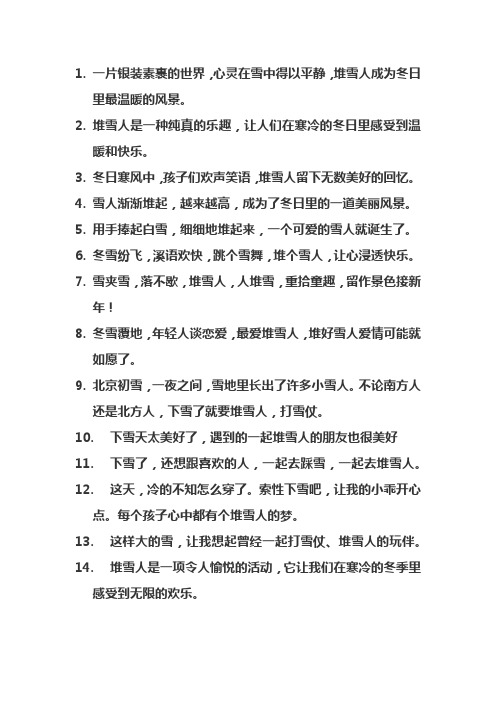 1. 一片银装素裹的世界，心灵在雪中得以平静，堆雪人成为冬日里最温暖的风景。

2. 堆雪人是一种纯真的乐趣，让人们在寒冷的冬日里感受到温暖和快乐。

3. 冬日寒风中，孩子们欢声笑语，堆雪人留下无数美好的回忆。

4. 雪人渐渐堆起，越来越高，成为了冬日里的一道美丽风景。

5. 用手捧起白雪，细细地堆起来，一个可爱的雪人就诞生了。

6. 冬雪纷飞，溪语欢快，跳个雪舞，堆个雪人，让心浸透快乐。

7. 雪夹雪，落不歇，堆雪人，人堆雪，重拾童趣，留作景色接新年！

8. 冬雪覆地，年轻人谈恋爱，最爱堆雪人，堆好雪人爱情可能就如愿了。

9. 北京初雪，一夜之间，雪地里长出了许多小雪人。不论南方人还是北方人，下雪了就要堆雪人，打雪仗。

10. 下雪天太美好了，遇到的一起堆雪人的朋友也很美好

11. 下雪了，还想跟喜欢的人，一起去踩雪，一起去堆雪人。

12. 这天，冷的不知怎么穿了。索性下雪吧，让我的小乖开心点。每个孩子心中都有个堆雪人的梦。

13. 这样大的雪，让我想起曾经一起打雪仗、堆雪人的玩伴。

14. 堆雪人是一项令人愉悦的活动，它让我们在寒冷的冬季里感受到无限的欢乐。